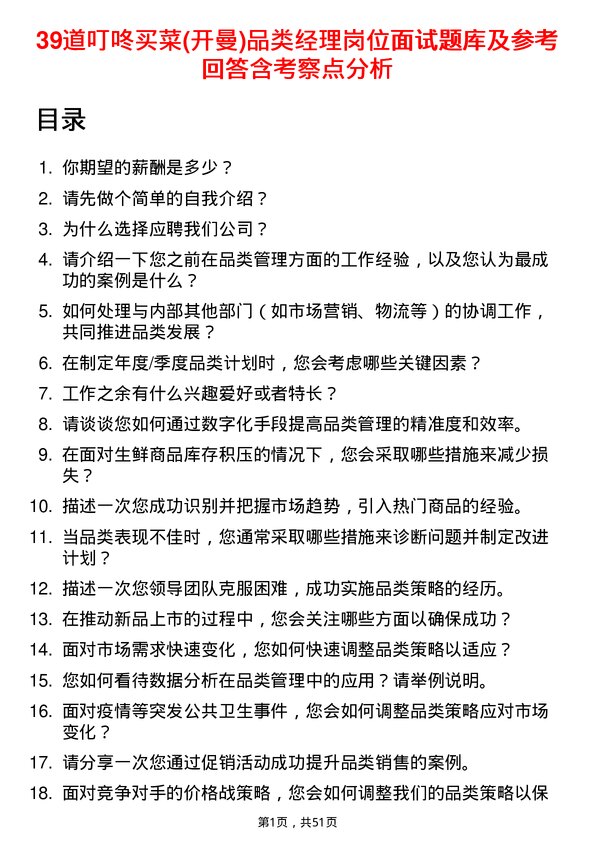 39道叮咚买菜(开曼)品类经理岗位面试题库及参考回答含考察点分析

目录

1. 你期望的薪酬是多少？
2. 请先做个简单的自我介绍？
3. 为什么选择应聘我们公司？
4. 请介绍一下您之前在品类管理方面的工作经验，以及您认为最成功的案例是什么？
5. 如何处理与内部其他部门（如市场营销、物流等）的协调工作，共同推进品类发展？
6. 在制定年度/季度品类计划时，您会考虑哪些关键因素？
7. 工作之余有什么兴趣爱好或者特长？
8. 请谈谈您如何通过数字化手段提高品类管理的精准度和效率。
9. 在面对生鲜商品库存积压的情况下，您会采取哪些措施来减少损失？
10. 描述一次您成功识别并把握市场趋势，引入热门商品的经验。
11. 当品类表现不佳时，您通常采取哪些措施来诊断问题并制定改进计划？
12. 描述一次您领导团队克服困难，成功实施品类策略的经历。
13. 在推动新品上市的过程中，您会关注哪些方面以确保成功？
14. 面对市场需求快速变化，您如何快速调整品类策略以适应？
15. 您如何看待数据分析在品类管理中的应用？请举例说明。
16. 面对疫情等突发公共卫生事件，您会如何调整品类策略应对市场变化？
17. 请分享一次您通过促销活动成功提升品类销售的案例。
18. 面对竞争对手的价格战策略，您会如何调整我们的品类策略以保

第1页，共51页